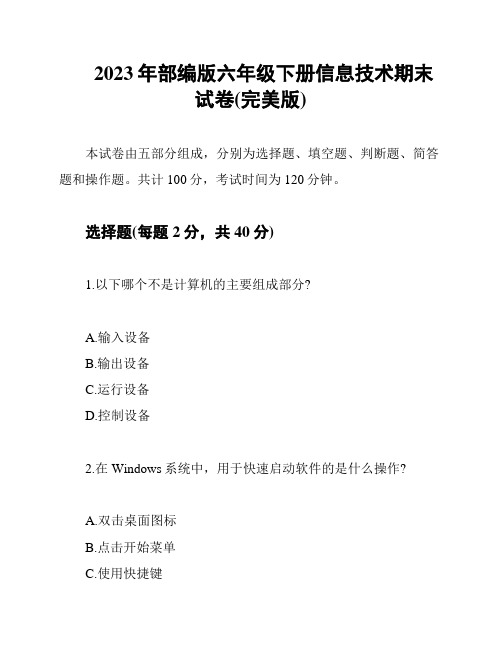 2023年部编版六年级下册信息技术期末试卷(完美版)

本试卷由五部分组成，分别为选择题、填空题、判断题、简答题和操作题。共计100分，考试时间为120分钟。

选择题(每题2分，共40分)

1.以下哪个不是计算机的主要组成部分?

A.输入设备
B.输出设备
C.运行设备
D.控制设备

2.在Windows系统中，用于快速启动软件的是什么操作?

A.双击桌面图标
B.点击开始菜单
C.使用快捷键